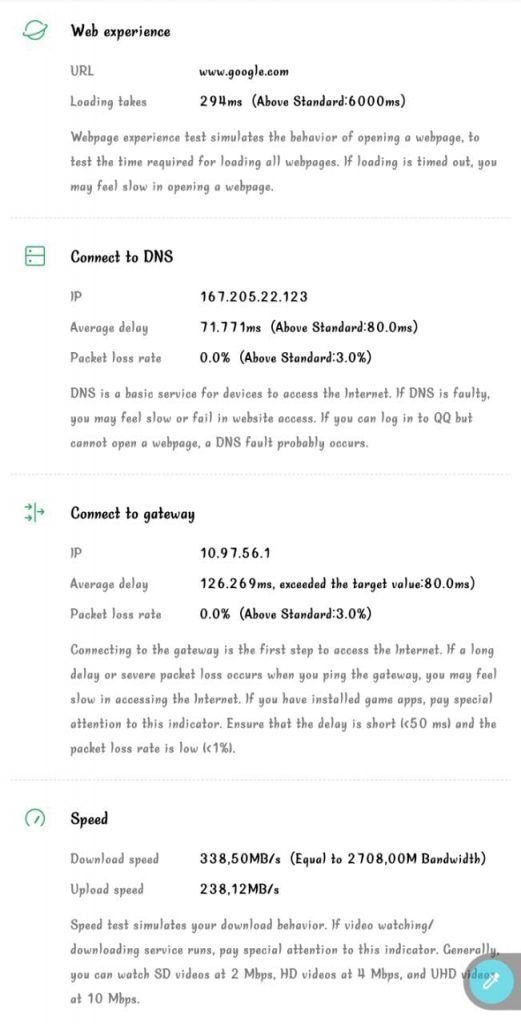 Web experience

URL www.google.com

Loading takes 294ms (Above Standard:6000ms)

Webpage experience test simulates the behavior of opening a webpage, to test the time required for loading all webpages. If loading is timed out, you may feel slow in opening a webpage.

Connect to DNS

IP 167.205.22.123

Average delay 71.771ms (Above Standard:80.0ms)

Packet loss rate 0.0% (Above Standard:3.0%)

DNS is a basic service for devices to access the Internet. If DNS is faulty, you may feel slow or fail in website access. If you can log in to QQ but cannot open a webpage, a DNS fault probably occurs.

Connect to gateway

IP 10.97.56.1

Average delay 126.269ms, exceeded the target value:80.0ms)

Packet loss rate 0.0% (Above Standard:3.0%)

Connecting to the gateway is the first step to access the Internet. If a long delay or severe packet loss occurs when you ping the gateway, you may feel slow in accessing the Internet. If you have installed game apps, pay special attention to this indicator. Ensure that the delay is short (<50 ms) and the packet loss rate is low (<1%).

Speed

Download speed 338,50MB/s (Equal to 2708,00M Bandwidth)

Upload speed 238,12MB/s

Speed test simulates your download behavior. If video watching/ downloading service runs, pay special attention to this indicator. Generally, you can watch SD videos at 2 Mbps, HD videos at 4 Mbps, and UHD videos at 10 Mbps.